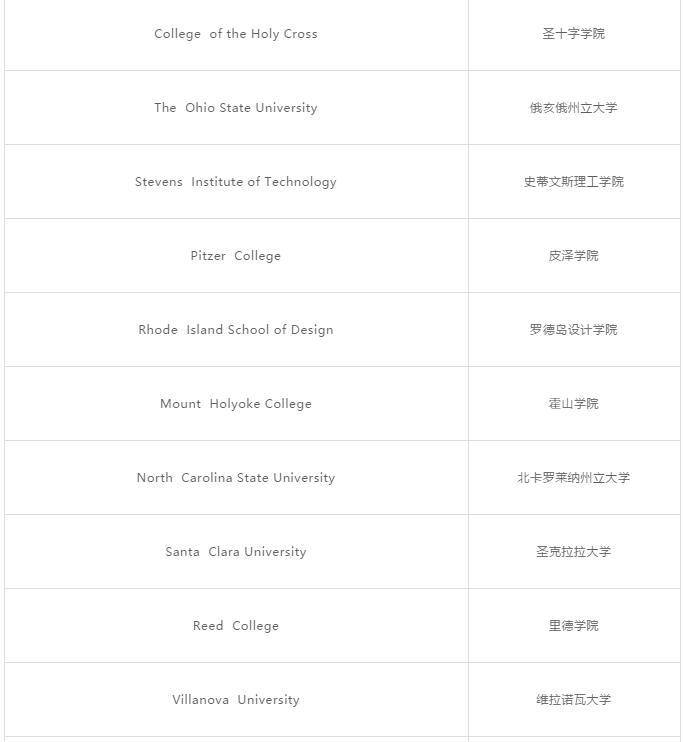 | | |
|---|---|
| College of the Holy Cross | 圣十字学院 |
| The Ohio State University | 俄亥俄州立大学 |
| Stevens Institute of Technology | 史蒂文斯理工学院 |
| Pitzer College | 皮泽学院 |
| Rhode Island School of Design | 罗德岛设计学院 |
| Mount Holyoke College | 霍山学院 |
| North Carolina State University | 北卡罗莱纳州立大学 |
| Santa Clara University | 圣克拉拉大学 |
| Reed College | 里德学院 |
| Villanova University | 维拉诺瓦大学 |